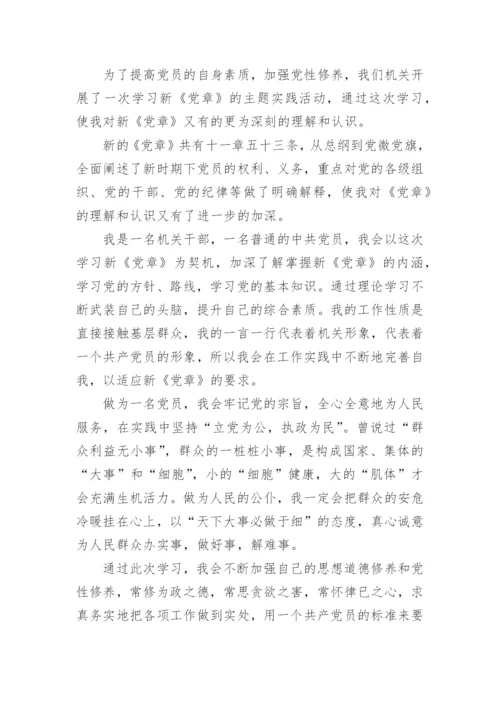 为了提高党员的自身素质，加强党性修养，我们机关开展了一次学习新《党章》的主题实践活动，通过这次学习，使我对新《党章》又有的更为深刻的理解和认识。

新的《党章》共有十一章五十三条，从总纲到党徽党旗，全面阐述了新时期下党员的权利、义务，重点对党的各级组织、党的干部、党的纪律等做了明确解释，使我对《党章》的理解和认识又有了进一步的加深。

我是一名机关干部，一名普通的中共党员，我会以这次学习新《党章》为契机，加深了解掌握新《党章》的内涵，学习党的方针、路线，学习党的基本知识。通过理论学习不断武装自己的头脑，提升自己的综合素质。我的工作性质是直接接触基层群众，我的一言一行代表着机关形象，代表着一个共产党员的形象，所以我会在工作实践中不断地完善自我，以适应新《党章》的要求。

做为一名党员，我会牢记党的宗旨，全心全意地为人民服务，在实践中坚持“立党为公，执政为民”。曾说过“群众利益无小事”，群众的一桩桩小事，是构成国家、集体的“大事”和“细胞”，小的“细胞”健康，大的“肌体”才会充满生机活力。做为人民的公仆，我一定会把群众的安危冷暖挂在心上，以“天下大事必做于细”的态度，真心诚意为人民群众办实事，做好事，解难事。

通过此次学习，我会不断加强自己的思想道德修养和党性修养，常修为政之德，常思贪欲之害，常怀律己之心，求真务实地把各项工作做到实处，用一个共产党员的标准来要